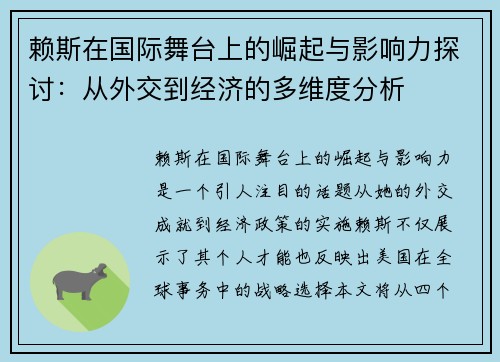 赖斯在国际舞台上的崛起与影响力探讨：从外交到经济的多维度分析

赖斯在国际舞台上的崛起与影响力是一个引人注目的话题从她的外交成就到经济政策的实施赖斯不仅展示了其个人才能也反映出美国在全球事务中的战略选择本文将从四个